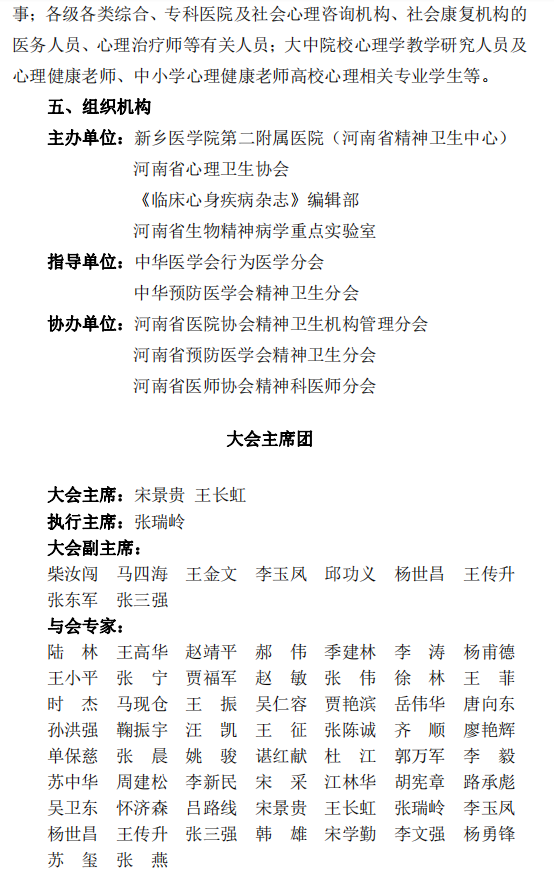 事；各级各类综合、专科医院及社会心理咨询机构、社会康复机构的医务人员、心理治疗师等有关人员；大中院校心理学教学研究人员及心理健康老师、中小学心理健康老师高校心理相关专业学生等。

五、组织机构

主办单位：新乡医学院第二附属医院（河南省精神卫生中心）
河南省心理卫生协会
《临床心身疾病杂志》编辑部
河南省生物精神病学重点实验室

指导单位：中华医学会行为医学分会
中华预防医学会精神卫生分会

协办单位：河南省医院协会精神卫生机构管理分会
河南省预防医学会精神卫生分会
河南省医师协会精神科医师分会

大会主席团

大会主席：宋景贵 王长虹
执行主席：张瑞岭
大会副主席：
柴汝闯 马四海 王金文 李玉凤 邱功义 杨世昌 王传升 张东军 张三强
与会专家：
陆 林 王高华 赵靖平 郝 伟 季建林 李 涛 杨甫德 王小平 张 宁 贾福军 赵 敏 张 伟 徐 林 王 菲 时 杰 马现仓 王 振 吴仁容 贾艳滨 岳伟华 唐向东 孙洪强 鞠振宇 汪 凯 王 征 张陈诚 齐 顺 廖艳辉 单保慈 张 晨 姚 骏 谌红献 杜 江 郭万军 李 毅 苏中华 周建松 李新民 宋 采 江林华 胡宪章 路承彪 吴卫东 怀济森 吕路线 宋景贵 王长虹 张瑞岭 李玉凤 杨世昌 王传升 张三强 韩 雄 宋学勤 李文强 杨勇锋 苏 玺 张 燕